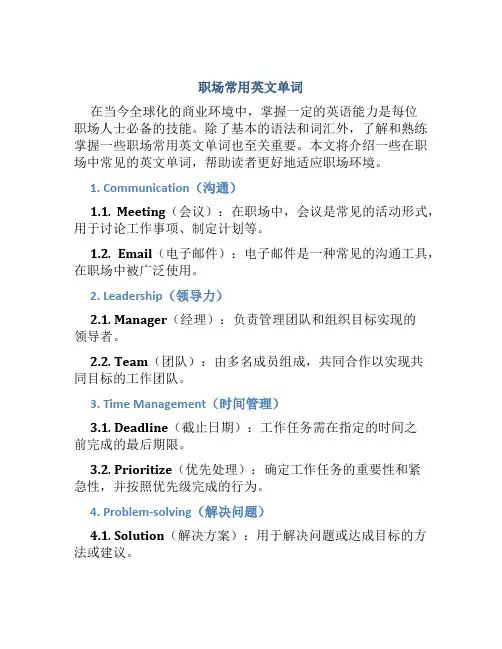 职场常用英文单词

在当今全球化的商业环境中，掌握一定的英语能力是每位职场人士必备的技能。除了基本的语法和词汇外，了解和熟练掌握一些职场常用英文单词也至关重要。本文将介绍一些在职场中常见的英文单词，帮助读者更好地适应职场环境。

1. Communication（沟通）

1.1. Meeting（会议）：在职场中，会议是常见的活动形式，用于讨论工作事项、制定计划等。

1.2. Email（电子邮件）：电子邮件是一种常见的沟通工具，在职场中被广泛使用。

2. Leadership（领导力）

2.1. Manager（经理）：负责管理团队和组织目标实现的领导者。

2.2. Team（团队）：由多名成员组成，共同合作以实现共同目标的工作团队。

3. Time Management（时间管理）

3.1. Deadline（截止日期）：工作任务需在指定的时间之前完成的最后期限。

3.2. Prioritize（优先处理）：确定工作任务的重要性和紧急性，并按照优先级完成的行为。

4. Problem-solving（解决问题）

4.1. Solution（解决方案）：用于解决问题或达成目标的方法或建议。